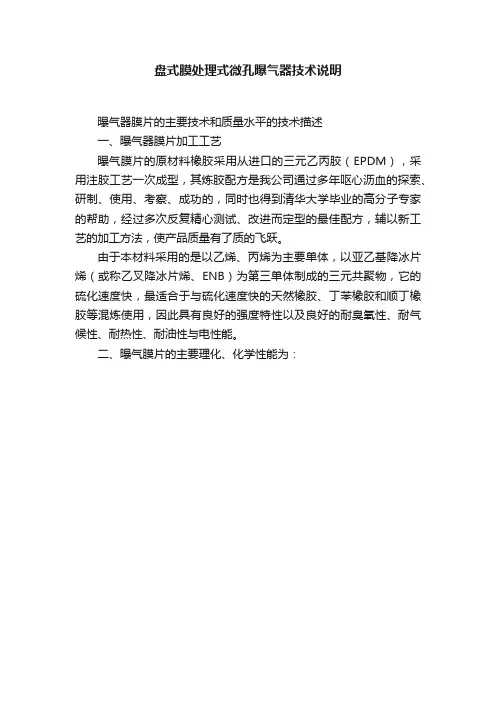 盘式膜处理式微孔曝气器技术说明

曝气器膜片的主要技术和质量水平的技术描述

一、曝气器膜片加工工艺

曝气膜片的原材料橡胶采用从进口的三元乙丙胶（EPDM），采用注胶工艺一次成型，其炼胶配方是我公司通过多年呕心沥血的探索、研制、使用、考察、成功的，同时也得到清华大学毕业的高分子专家的帮助，经过多次反复精心测试、改进而定型的最佳配方，辅以新工艺的加工方法，使产品质量有了质的飞跃。

由于本材料采用的是以乙烯、丙烯为主要单体，以亚乙基降冰片烯（或称乙叉降冰片烯、ENB）为第三单体制成的三元共聚物，它的硫化速度快，最适合于与硫化速度快的天然橡胶、丁苯橡胶和顺丁橡胶等混炼使用，因此具有良好的强度特性以及良好的耐臭氧性、耐气候性、耐热性、耐油性与电性能。

二、曝气膜片的主要理化、化学性能为：